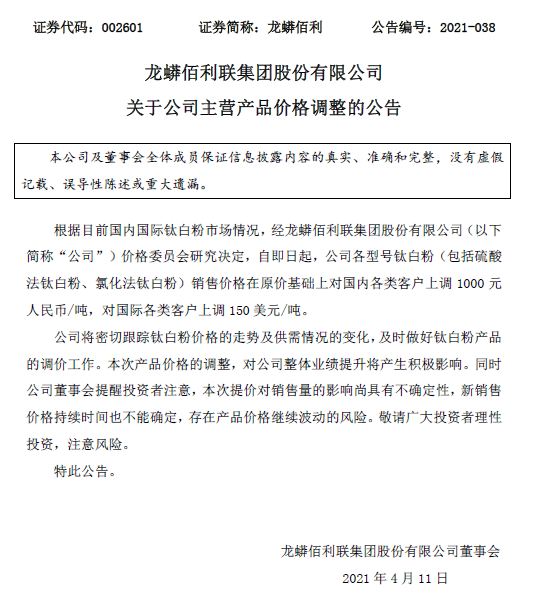 证券代码：002601　　证券简称：龙蟒佰利　　公告编号：2021-038

龙蟒佰利联集团股份有限公司
关于公司主营产品价格调整的公告

本公司及董事会全体成员保证信息披露内容的真实、准确和完整，没有虚假记载、误导性陈述或重大遗漏。

根据目前国内国际钛白粉市场情况，经龙蟒佰利联集团股份有限公司（以下简称“公司”）价格委员会研究决定，自即日起，公司各型号钛白粉（包括硫酸法钛白粉、氯化法钛白粉）销售价格在原价基础上对国内各类客户上调 1000 元人民币/吨，对国际各类客户上调 150 美元/吨。

公司将密切跟踪钛白粉价格的走势及供需情况的变化，及时做好钛白粉产品的调价工作。本次产品价格的调整，对公司整体业绩提升将产生积极影响。同时公司董事会提醒投资者注意，本次提价对销售量的影响尚具有不确定性，新销售价格持续时间也不能确定，存在产品价格继续波动的风险。敬请广大投资者理性投资，注意风险。

特此公告。

龙蟒佰利联集团股份有限公司董事会

2021 年 4 月 11 日